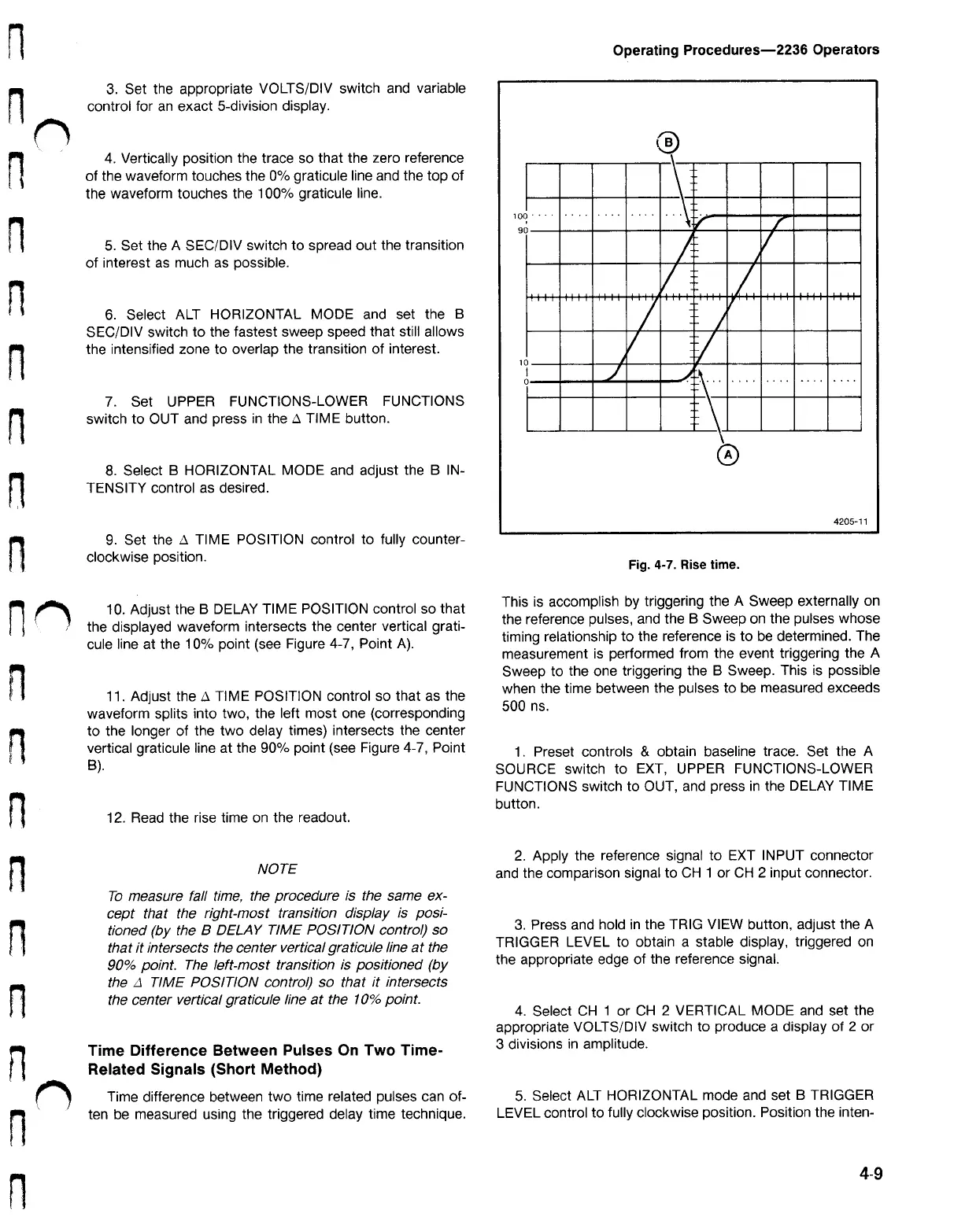 Operating Procedures—2236 Operators

3. Set the appropriate VOLTS/DIV switch and variable control for an exact 5-division display.

4. Vertically position the trace so that the zero reference of the waveform touches the 0% graticule line and the top of the waveform touches the 100% graticule line.

5. Set the A SEC/DIV switch to spread out the transition of interest as much as possible.

6. Select ALT HORIZONTAL MODE and set the B SEC/DIV switch to the fastest sweep speed that still allows the intensified zone to overlap the transition of interest.

7. Set UPPER FUNCTIONS-LOWER FUNCTIONS switch to OUT and press in the Δ TIME button.

8. Select B HORIZONTAL MODE and adjust the B INTENSITY control as desired.

9. Set the Δ TIME POSITION control to fully counterclockwise position.

10. Adjust the B DELAY TIME POSITION control so that the displayed waveform intersects the center vertical graticule line at the 10% point (see Figure 4-7, Point A).

11. Adjust the Δ TIME POSITION control so that as the waveform splits into two, the left most one (corresponding to the longer of the two delay times) intersects the center vertical graticule line at the 90% point (see Figure 4-7, Point B).

12. Read the rise time on the readout.

NOTE

To measure fall time, the procedure is the same except that the right-most transition display is positioned (by the B DELAY TIME POSITION control) so that it intersects the center vertical graticule line at the 90% point. The left-most transition is positioned (by the Δ TIME POSITION control) so that it intersects the center vertical graticule line at the 10% point.

Time Difference Between Pulses On Two Time-Related Signals (Short Method)

Time difference between two time related pulses can often be measured using the triggered delay time technique.

B
100
90
10
0
A
4205-11

Fig. 4-7. Rise time.

This is accomplish by triggering the A Sweep externally on the reference pulses, and the B Sweep on the pulses whose timing relationship to the reference is to be determined. The measurement is performed from the event triggering the A Sweep to the one triggering the B Sweep. This is possible when the time between the pulses to be measured exceeds 500 ns.

1. Preset controls & obtain baseline trace. Set the A SOURCE switch to EXT, UPPER FUNCTIONS-LOWER FUNCTIONS switch to OUT, and press in the DELAY TIME button.

2. Apply the reference signal to EXT INPUT connector and the comparison signal to CH 1 or CH 2 input connector.

3. Press and hold in the TRIG VIEW button, adjust the A TRIGGER LEVEL to obtain a stable display, triggered on the appropriate edge of the reference signal.

4. Select CH 1 or CH 2 VERTICAL MODE and set the appropriate VOLTS/DIV switch to produce a display of 2 or 3 divisions in amplitude.

5. Select ALT HORIZONTAL mode and set B TRIGGER LEVEL control to fully clockwise position. Position the inten-

4-9